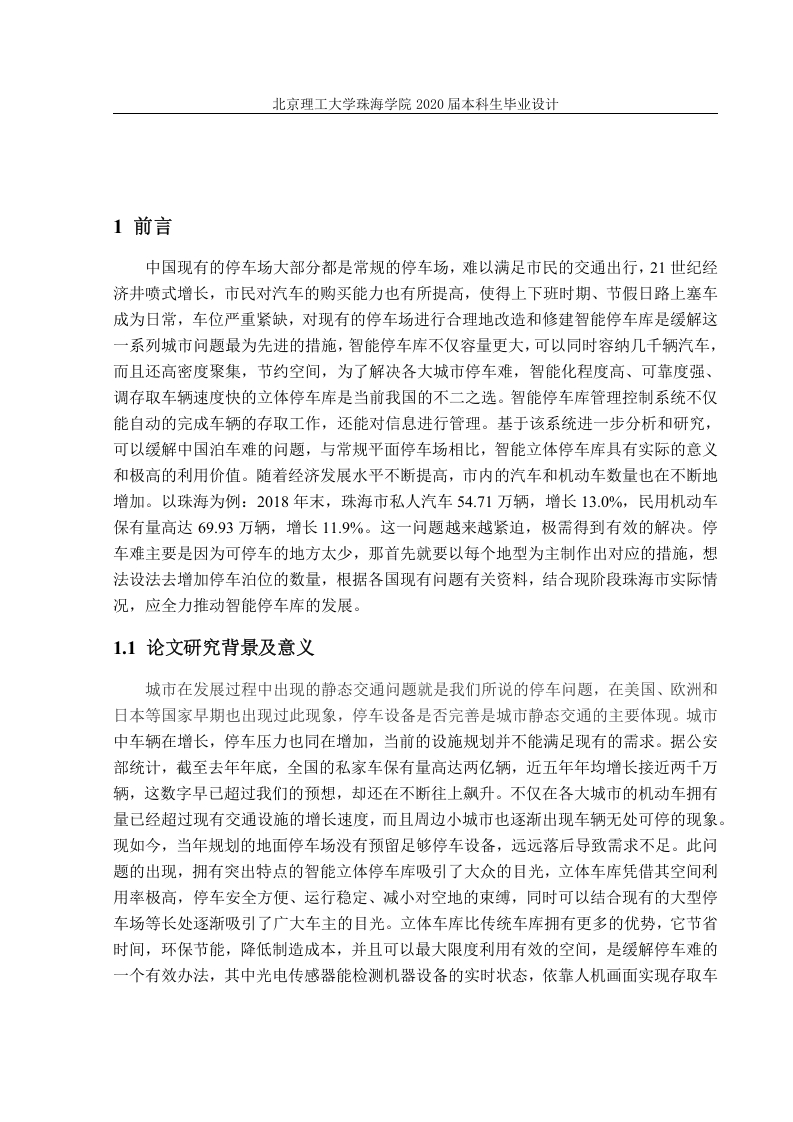 北京理工大学珠海学院 2020 届本科生毕业设计

1 前言

中国现有的停车场大部分都是常规的停车场，难以满足市民的交通出行，21 世纪经济井喷式增长，市民对汽车的购买能力也有所提高，使得上下班时期、节假日路上塞车成为日常，车位严重紧缺，对现有的停车场进行合理地改造和修建智能停车库是缓解这一系列城市问题最为先进的措施，智能停车库不仅容量更大，可以同时容纳几千辆汽车，而且还高密度聚集，节约空间，为了解决各大城市停车难，智能化程度高、可靠度强、调存取车辆速度快的立体停车库是当前我国的不二之选。智能停车库管理控制系统不仅能自动的完成车辆的存取工作，还能对信息进行管理。基于该系统进一步分析和研究，可以缓解中国泊车难的问题，与常规平面停车场相比，智能立体停车库具有实际的意义和极高的利用价值。随着经济发展水平不断提高，市内的汽车和机动车数量也在不断地增加。以珠海为例：2018 年末，珠海市私人汽车 54.71 万辆，增长 13.0%，民用机动车保有量高达 69.93 万辆，增长 11.9%。这一问题越来越紧迫，极需得到有效的解决。停车难主要是因为可停车的地方太少，那首先就要以每个地型为主制作出对应的措施，想法设法去增加停车泊位的数量，根据各国现有问题有关资料，结合现阶段珠海市实际情况，应全力推动智能停车库的发展。

1.1 论文研究背景及意义

城市在发展过程中出现的静态交通问题就是我们所说的停车问题，在美国、欧洲和日本等国家早期也出现过此现象，停车设备是否完善是城市静态交通的主要体现。城市中车辆在增长，停车压力也同在增加，当前的设施规划并不能满足现有的需求。据公安部统计，截至去年年底，全国的私家车保有量高达两亿辆，近五年年均增长接近两千万辆，这数字早已超过我们的预想，却还在不断往上飙升。不仅在各大城市的机动车拥有量已经超过现有交通设施的增长速度，而且周边小城市也逐渐出现车辆无处可停的现象。现如今，当年规划的地面停车场没有预留足够停车设备，远远落后导致需求不足。此问题的出现，拥有突出特点的智能立体停车库吸引了大众的目光，立体车库凭借其空间利用率极高，停车安全方便、运行稳定、减小对空地的束缚，同时可以结合现有的大型停车场等长处逐渐吸引了广大车主的目光。立体车库比传统车库拥有更多的优势，它节省时间，环保节能，降低制造成本，并且可以最大限度利用有效的空间，是缓解停车难的一个有效办法，其中光电传感器能检测机器设备的实时状态，依靠人机画面实现存取车